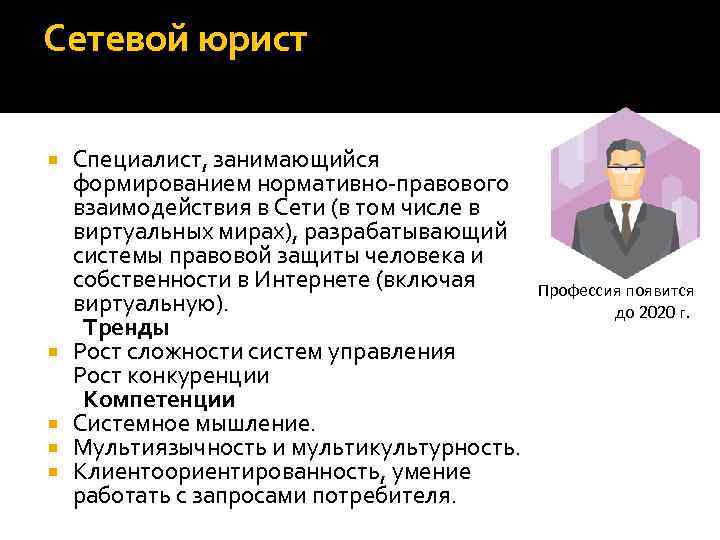 Сетевой юрист

• Специалист, занимающийся формированием нормативно-правового взаимодействия в Сети (в том числе в виртуальных мирах), разрабатывающий системы правовой защиты человека и собственности в Интернете (включая виртуальную).

Тренды

• Рост сложности систем управления
Рост конкуренции

Компетенции

• Системное мышление.
• Мультиязычность и мультикультурность.
• Клиентоориентированность, умение работать с запросами потребителя.

Профессия появится
до 2020 г.